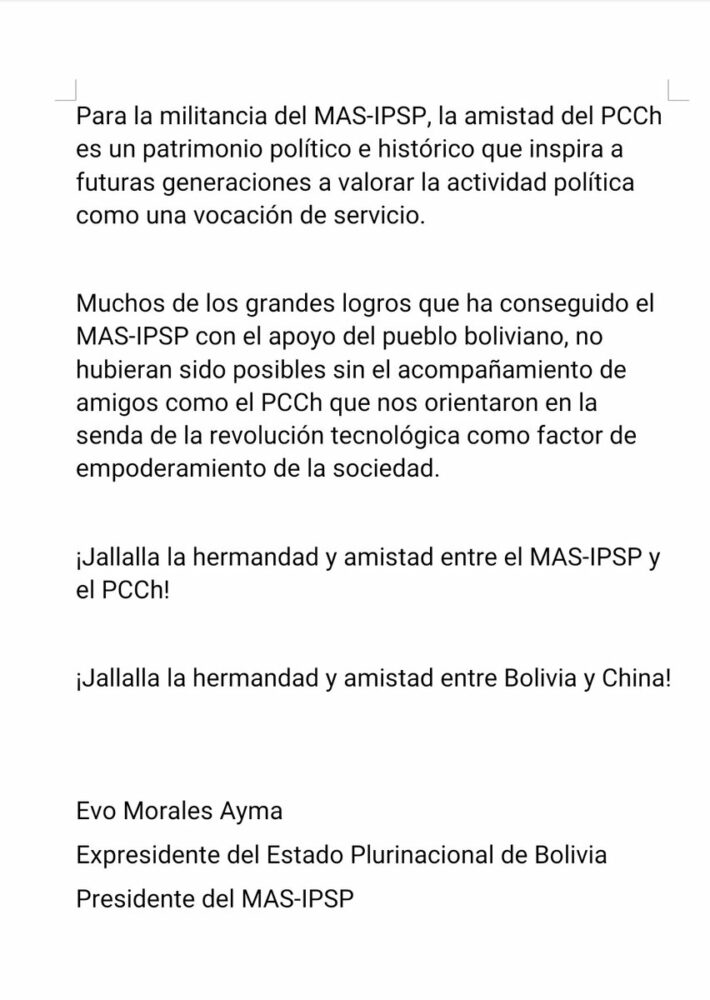 Para la militancia del MAS-IPSP, la amistad del PCCh es un patrimonio político e histórico que inspira a futuras generaciones a valorar la actividad política como una vocación de servicio.

Muchos de los grandes logros que ha conseguido el MAS-IPSP con el apoyo del pueblo boliviano, no hubieran sido posibles sin el acompañamiento de amigos como el PCCh que nos orientaron en la senda de la revolución tecnológica como factor de empoderamiento de la sociedad.

¡Jallalla la hermandad y amistad entre el MAS-IPSP y el PCCh!

¡Jallalla la hermandad y amistad entre Bolivia y China!

Evo Morales Ayma
Expresidente del Estado Plurinacional de Bolivia
Presidente del MAS-IPSP